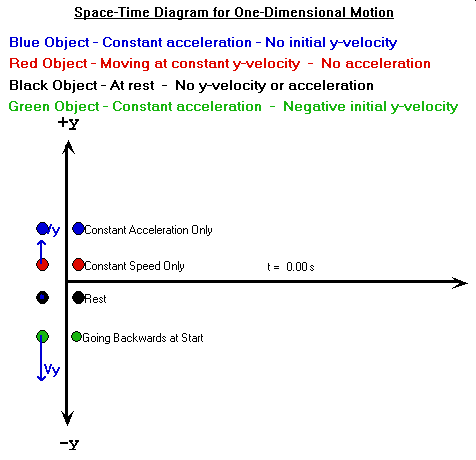 Space-Time Diagram for One-Dimensional Motion

Blue Object - Constant acceleration - No initial y-velocity
Red Object - Moving at constant y-velocity - No acceleration
Black Object - At rest - No y-velocity or acceleration
Green Object - Constant acceleration - Negative initial y-velocity

+y

Vy
Constant Acceleration Only
Constant Speed Only
t = 0.00 s
Rest
Going Backwards at Start
Vy

-y